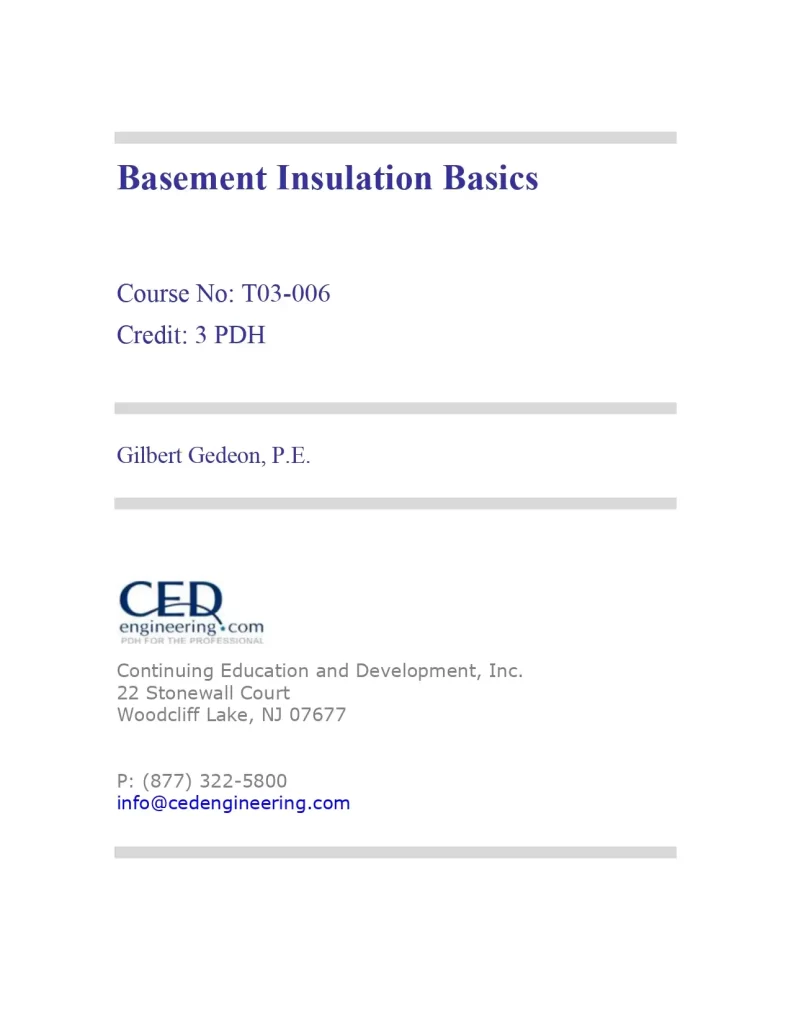 Basement Insulation Basics

Course No: T03-006
Credit: 3 PDH

Gilbert Gedeon, P.E.

CED
engineering.com
PDH FOR THE PROFESSIONAL

Continuing Education and Development, Inc.
22 Stonewall Court
Woodcliff Lake, NJ 07677

P: (877) 322-5800
info@cedengineering.com